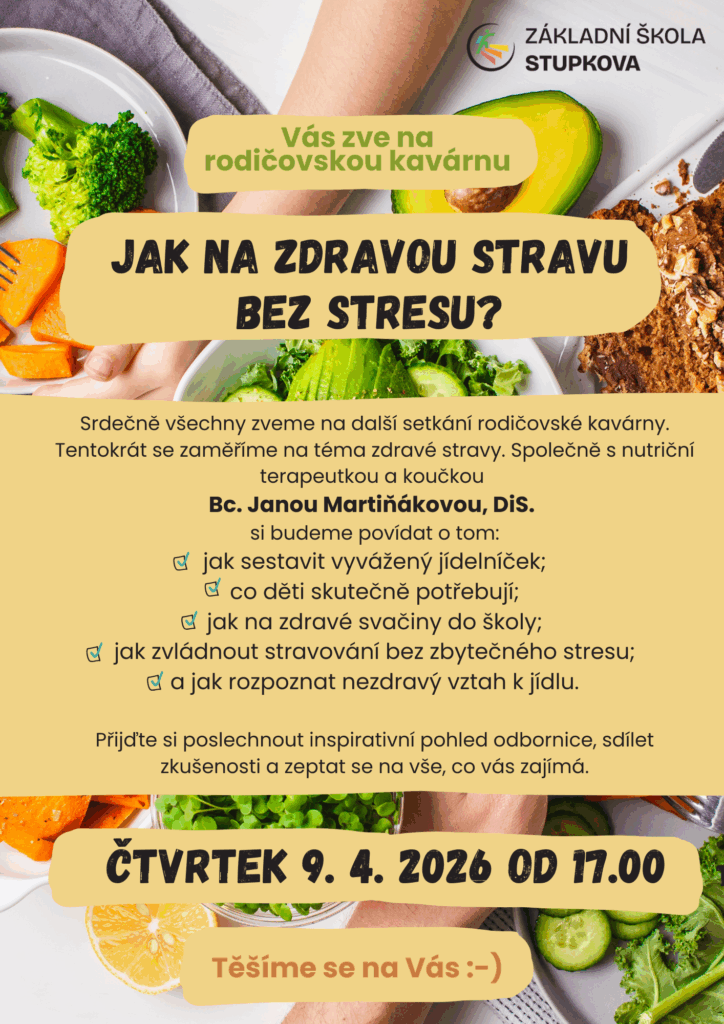 ZÁKLADNÍ ŠKOLA
STUPKOVA

Vás zve na
rodičovskou kavárnu

JAK NA ZDRAVOU STRAVU
BEZ STRESU?

Srdečně všechny zveme na další setkání rodičovské kavárny. Tentokrát se zaměříme na téma zdravé stravy. Společně s nutriční terapeutkou a koučkou

Bc. Janou Martiňákovou, DiS.

si budeme povídat o tom:

☑ jak sestavit vyvážený jídelníček;
☑ co děti skutečně potřebují;
☑ jak na zdravé svačiny do školy;
☑ jak zvládnout stravování bez zbytečného stresu;
☑ a jak rozpoznat nezdravý vztah k jídlu.

Přijďte si poslechnout inspirativní pohled odbornice, sdílet zkušenosti a zeptat se na vše, co vás zajímá.

ČTVRTEK 9. 4. 2026 OD 17.00

Těšíme se na Vás :-)